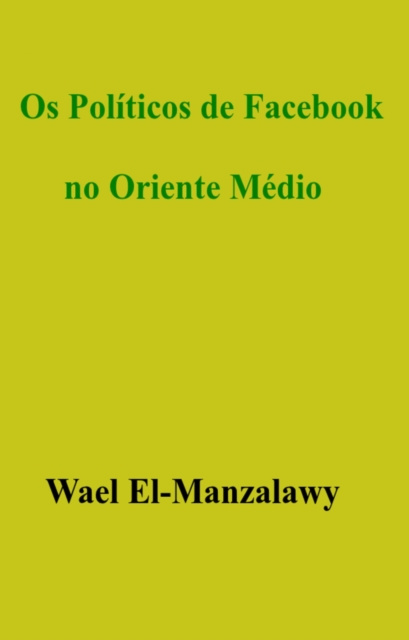 Os Políticos de Facebook

no Oriente Médio

Wael El-Manzalawy